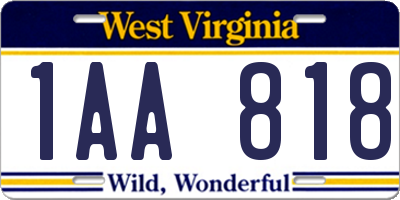 West Virginia

1AA 818

Wild, Wonderful